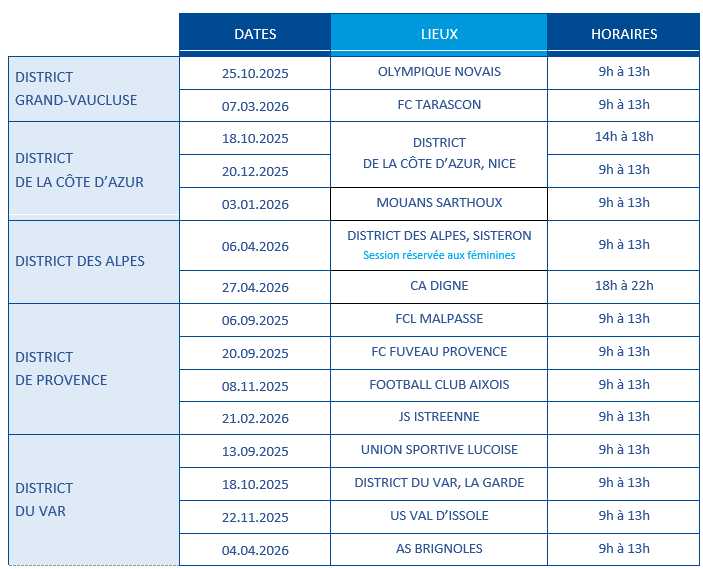 |  | DATES | LIEUX | HORAIRES |
|---|---|---|---|
| DISTRICT GRAND-VAUCLUSE | 25.10.2025 | OLYMPIQUE NOVAIS | 9h à 13h |
|  | 07.03.2026 | FC TARASCON | 9h à 13h |
| DISTRICT DE LA CÔTE D'AZUR | 18.10.2025 | DISTRICT DE LA CÔTE D'AZUR, NICE | 14h à 18h |
|  | 20.12.2025 |  | 9h à 13h |
|  | 03.01.2026 | MOUANS SARTHOUX | 9h à 13h |
| DISTRICT DES ALPES | 06.04.2026 | DISTRICT DES ALPES, SISTERON Session réservée aux féminines | 9h à 13h |
|  | 27.04.2026 | CA DIGNE | 18h à 22h |
| DISTRICT DE PROVENCE | 06.09.2025 | FCL MALPASSE | 9h à 13h |
|  | 20.09.2025 | FC FUVEAU PROVENCE | 9h à 13h |
|  | 08.11.2025 | FOOTBALL CLUB AIXOIS | 9h à 13h |
|  | 21.02.2026 | JS ISTREENNE | 9h à 13h |
| DISTRICT DU VAR | 13.09.2025 | UNION SPORTIVE LUCOISE | 9h à 13h |
|  | 18.10.2025 | DISTRICT DU VAR, LA GARDE | 9h à 13h |
|  | 22.11.2025 | US VAL D'ISSOLE | 9h à 13h |
|  | 04.04.2026 | AS BRIGNOLES | 9h à 13h |